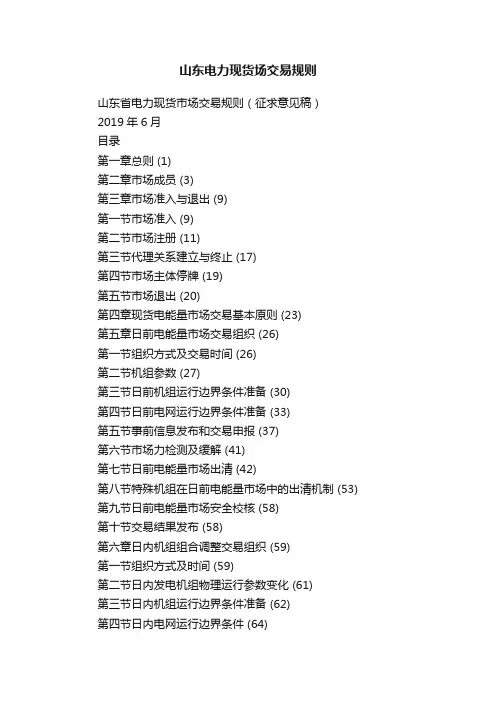 山东电力现货场交易规则

山东省电力现货市场交易规则（征求意见稿）

2019年6月

目录

第一章总则 (1)

第二章市场成员 (3)

第三章市场准入与退出 (9)

第一节市场准入 (9)

第二节市场注册 (11)

第三节代理关系建立与终止 (17)

第四节市场主体停牌 (19)

第五节市场退出 (20)

第四章现货电能量市场交易基本原则 (23)

第五章日前电能量市场交易组织 (26)

第一节组织方式及交易时间 (26)

第二节机组参数 (27)

第三节日前机组运行边界条件准备 (30)

第四节日前电网运行边界条件准备 (33)

第五节事前信息发布和交易申报 (37)

第六节市场力检测及缓解 (41)

第七节日前电能量市场出清 (42)

第八节特殊机组在日前电能量市场中的出清机制 (53)

第九节日前电能量市场安全校核 (58)

第十节交易结果发布 (58)

第六章日内机组组合调整交易组织 (59)

第一节组织方式及时间 (59)

第二节日内发电机组物理运行参数变化 (61)

第三节日内机组运行边界条件准备 (62)

第四节日内电网运行边界条件 (64)